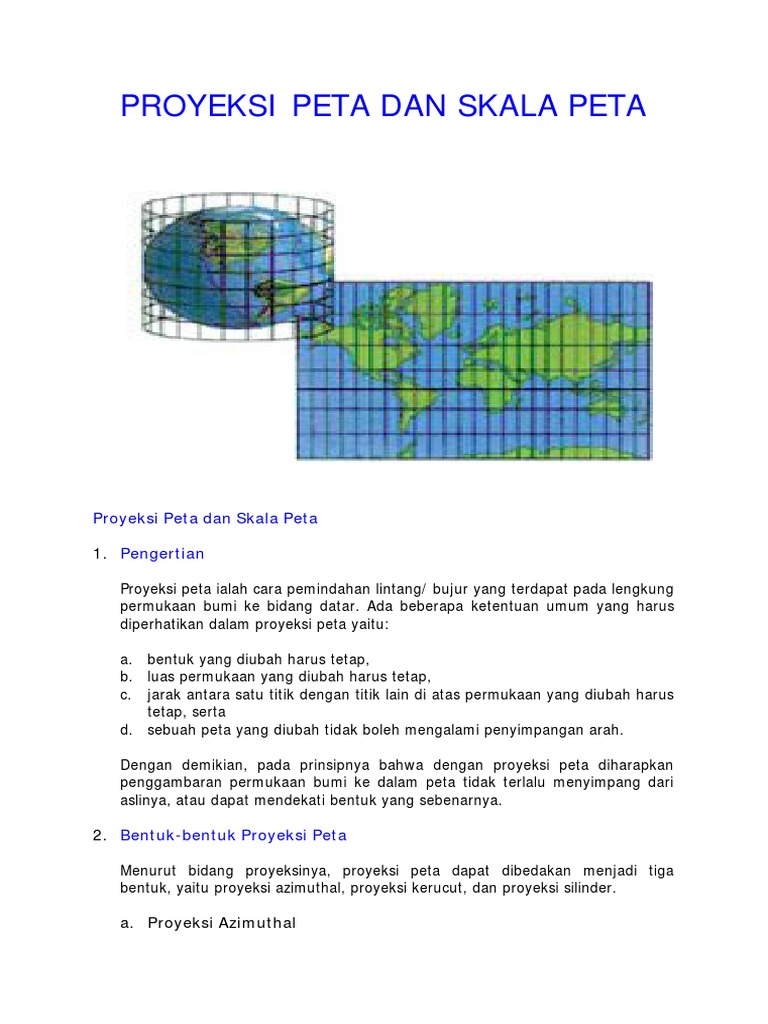 PROYEKSI PETA DAN SKALA PETA

Proyeksi Peta dan Skala Peta

1. Pengertian

Proyeksi peta ialah cara pemindahan lintang/ bujur yang terdapat pada lengkung permukaan bumi ke bidang datar. Ada beberapa ketentuan umum yang harus diperhatikan dalam proyeksi peta yaitu:

a. bentuk yang diubah harus tetap,
b. luas permukaan yang diubah harus tetap,
c. jarak antara satu titik dengan titik lain di atas permukaan yang diubah harus tetap, serta
d. sebuah peta yang diubah tidak boleh mengalami penyimpangan arah.

Dengan demikian, pada prinsipnya bahwa dengan proyeksi peta diharapkan penggambaran permukaan bumi ke dalam peta tidak terlalu menyimpang dari aslinya, atau dapat mendekati bentuk yang sebenarnya.

2. Bentuk-bentuk Proyeksi Peta

Menurut bidang proyeksinya, proyeksi peta dapat dibedakan menjadi tiga bentuk, yaitu proyeksi azimuthal, proyeksi kerucut, dan proyeksi silinder.

a. Proyeksi Azimuthal